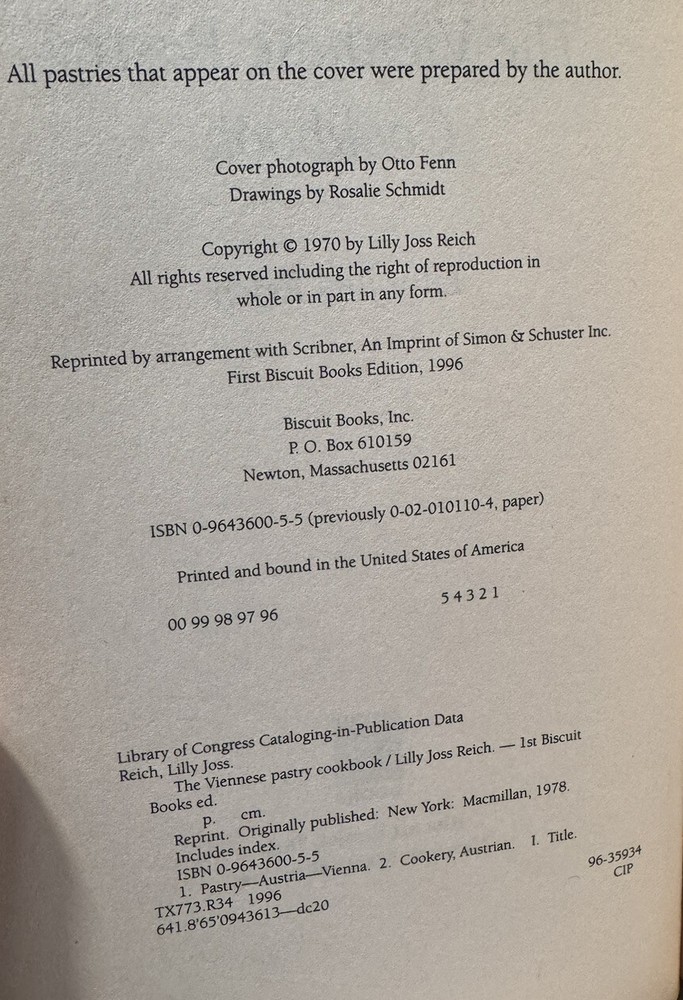 All pastries that appear on the cover were prepared by the author.

Cover photograph by Otto Fenn
Drawings by Rosalie Schmidt

Copyright © 1970 by Lilly Joss Reich
All rights reserved including the right of reproduction in whole or in part in any form.

Reprinted by arrangement with Scribner, An Imprint of Simon & Schuster Inc.
First Biscuit Books Edition, 1996

Biscuit Books, Inc.
P. O. Box 610159
Newton, Massachusetts 02161

ISBN 0-9643600-5-5 (previously 0-02-010110-4, paper)

Printed and bound in the United States of America

00 99 98 97 96     5 4 3 2 1

Library of Congress Cataloging-in-Publication Data
Reich, Lilly Joss.
The Viennese pastry cookbook / Lilly Joss Reich. — 1st Biscuit Books ed.
p. cm.
Reprint. Originally published: New York: Macmillan, 1978.
Includes index.
ISBN 0-9643600-5-5
1. Pastry—Austria—Vienna. 2. Cookery, Austrian. I. Title.
TX773.R34 1996
641.8'65'0943613—dc20
96-35934
CIP